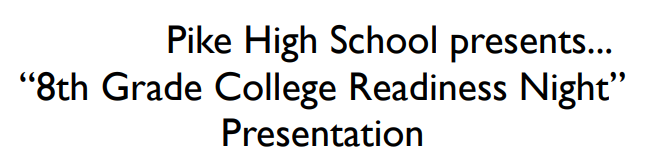 Pike High School presents…
“8th Grade College Readiness Night”
Presentation